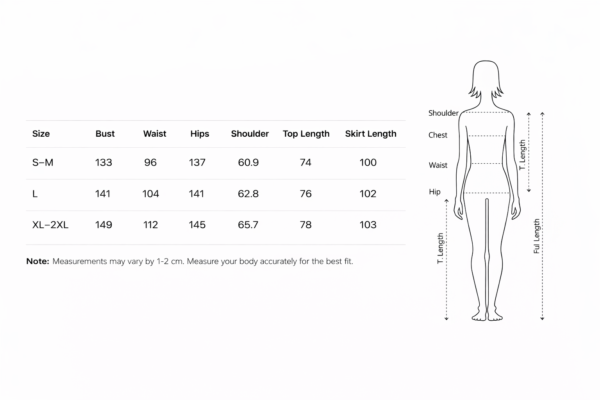 | Size | Bust | Waist | Hips | Shoulder | Top Length | Skirt Length |
|---|---|---|---|---|---|---|
| S–M | 133 | 96 | 137 | 60.9 | 74 | 100 |
| L | 141 | 104 | 141 | 62.8 | 76 | 102 |
| XL–2XL | 149 | 112 | 145 | 65.7 | 78 | 103 |

**Note:** Measurements may vary by 1-2 cm. Measure your body accurately for the best fit.

Shoulder
Chest
Waist
Hip
T. Length
T. Length
Ful Length